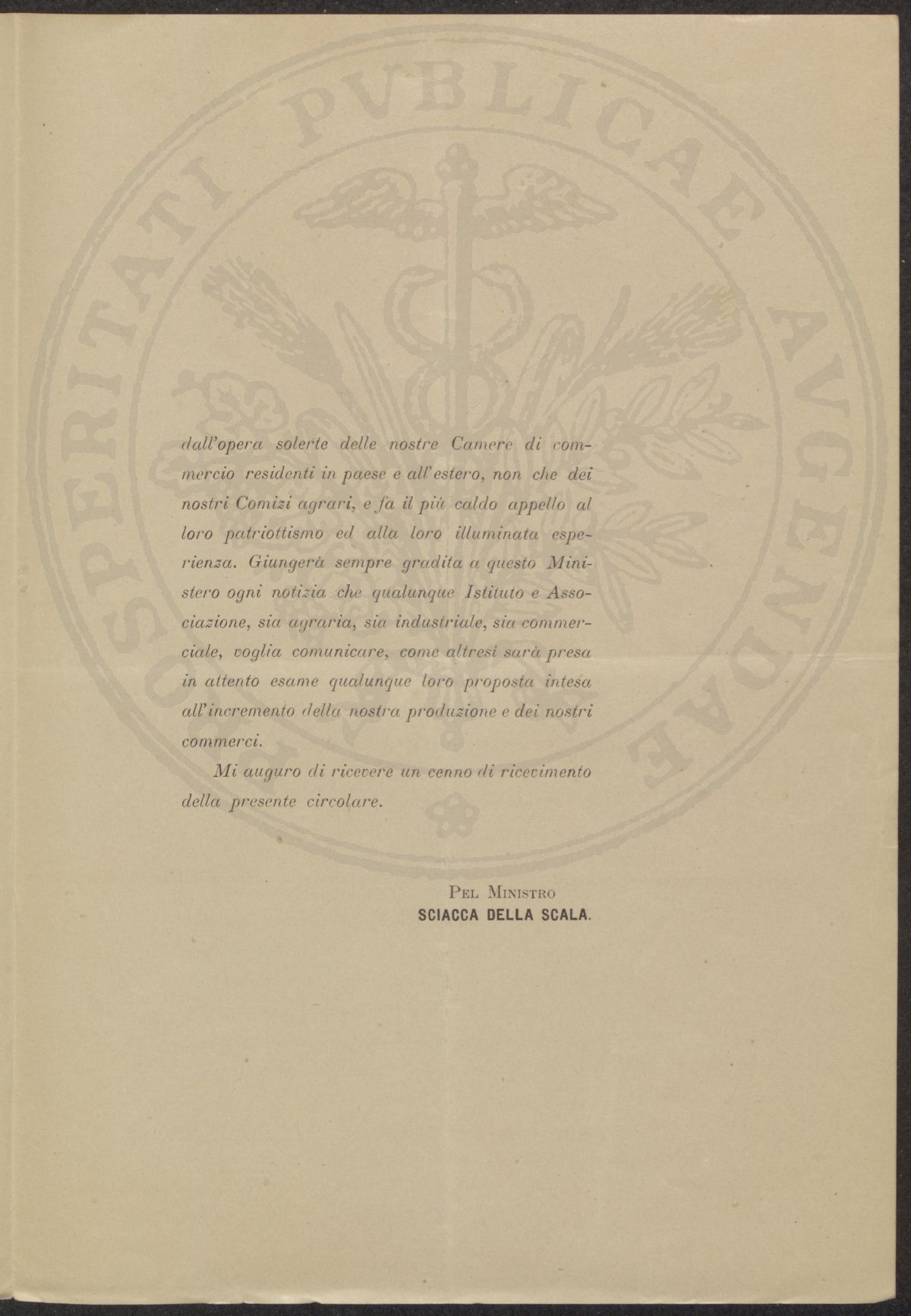 dall'opera solerte delle nostre Camere di commercio residenti in paese e all'estero, non che dei nostri Comizi agrari, e fa il più caldo appello al loro patriottismo ed alla loro illuminata esperienza. Giungerà sempre gradita a questo Ministero ogni notizia che qualunque Istituto e Associazione, sia agraria, sia industriale, sia commerciale, voglia comunicare, come altresì sarà presa in attento esame qualunque loro proposta intesa all'incremento della nostra produzione e dei nostri commerci.

Mi auguro di ricevere un cenno di ricevimento della presente circolare.

Pel Ministro
SCIACCA DELLA SCALA.

PROSPERITATI PVBLICAE AVGENDAE